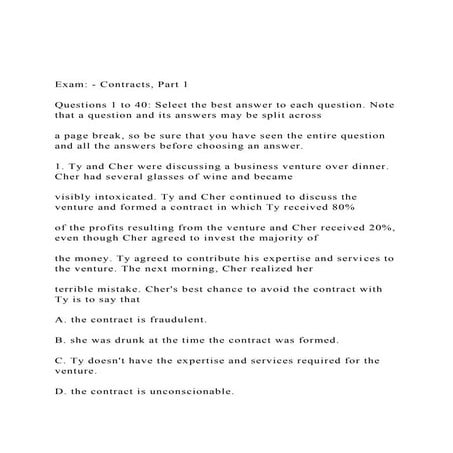 Exam: - Contracts, Part 1

Questions 1 to 40: Select the best answer to each question. Note that a question and its answers may be split across

a page break, so be sure that you have seen the entire question and all the answers before choosing an answer.

1. Ty and Cher were discussing a business venture over dinner. Cher had several glasses of wine and became

visibly intoxicated. Ty and Cher continued to discuss the venture and formed a contract in which Ty received 80%

of the profits resulting from the venture and Cher received 20%, even though Cher agreed to invest the majority of

the money. Ty agreed to contribute his expertise and services to the venture. The next morning, Cher realized her

terrible mistake. Cher's best chance to avoid the contract with Ty is to say that

A. the contract is fraudulent.

B. she was drunk at the time the contract was formed.

C. Ty doesn't have the expertise and services required for the venture.

D. the contract is unconscionable.